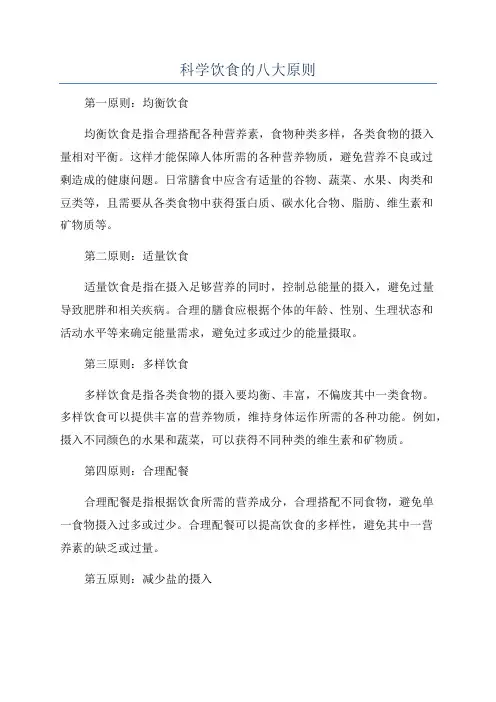 科学饮食的八大原则

第一原则：均衡饮食

均衡饮食是指合理搭配各种营养素，食物种类多样，各类食物的摄入量相对平衡。这样才能保障人体所需的各种营养物质，避免营养不良或过剩造成的健康问题。日常膳食中应含有适量的谷物、蔬菜、水果、肉类和豆类等，且需要从各类食物中获得蛋白质、碳水化合物、脂肪、维生素和矿物质等。

第二原则：适量饮食

适量饮食是指在摄入足够营养的同时，控制总能量的摄入，避免过量导致肥胖和相关疾病。合理的膳食应根据个体的年龄、性别、生理状态和活动水平等来确定能量需求，避免过多或过少的能量摄取。

第三原则：多样饮食

多样饮食是指各类食物的摄入要均衡、丰富，不偏废其中一类食物。多样饮食可以提供丰富的营养物质，维持身体运作所需的各种功能。例如，摄入不同颜色的水果和蔬菜，可以获得不同种类的维生素和矿物质。

第四原则：合理配餐

合理配餐是指根据饮食所需的营养成分，合理搭配不同食物，避免单一食物摄入过多或过少。合理配餐可以提高饮食的多样性，避免其中一营养素的缺乏或过量。

第五原则：减少盐的摄入